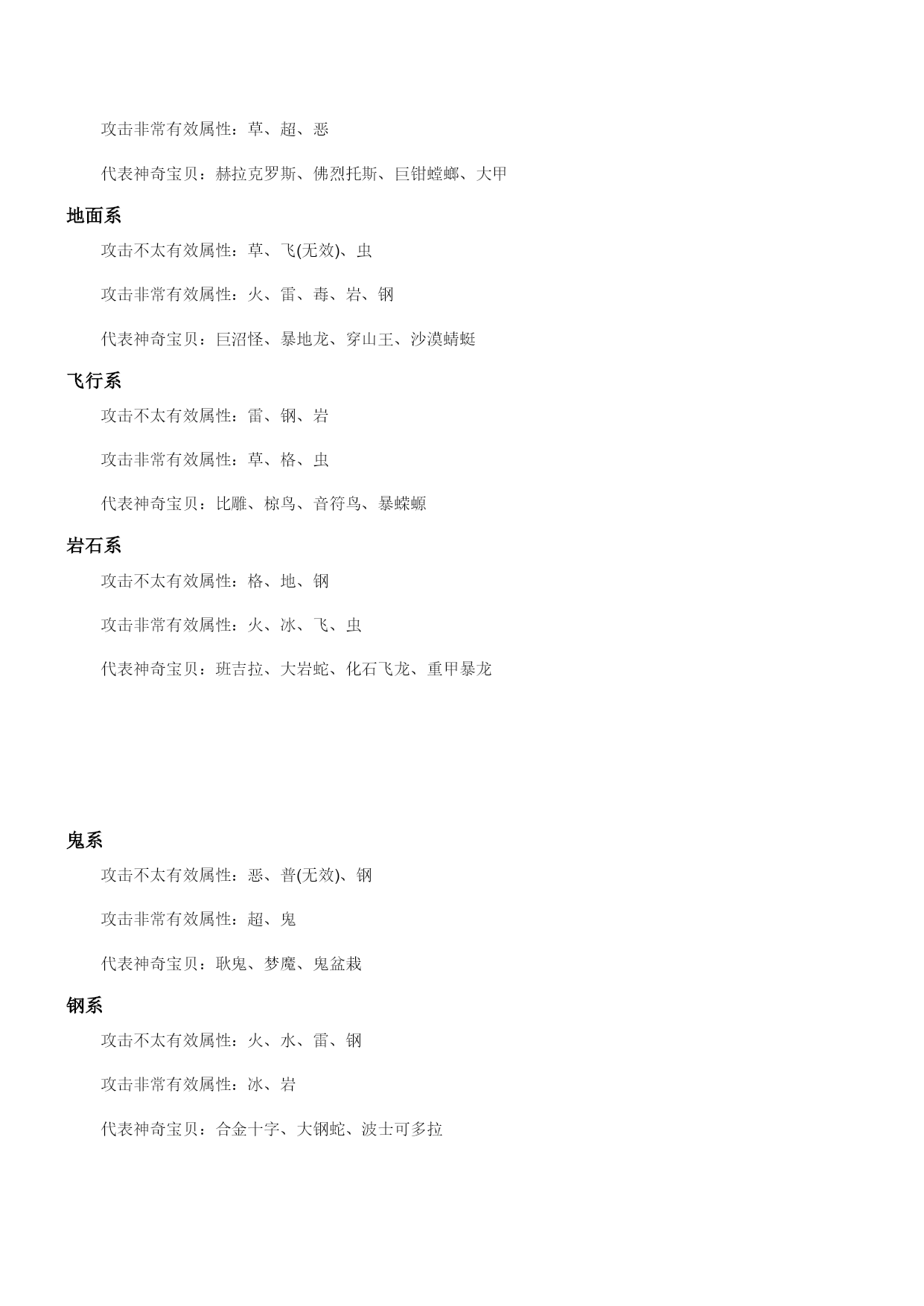 攻击非常有效属性：草、超、恶

代表神奇宝贝：赫拉克罗斯、佛烈托斯、巨钳螳螂、大甲

地面系

攻击不太有效属性：草、飞(无效)、虫

攻击非常有效属性：火、雷、毒、岩、钢

代表神奇宝贝：巨沼怪、暴地龙、穿山王、沙漠蜻蜓

飞行系

攻击不太有效属性：雷、钢、岩

攻击非常有效属性：草、格、虫

代表神奇宝贝：比雕、椋鸟、音符鸟、暴蝾螈

岩石系

攻击不太有效属性：格、地、钢

攻击非常有效属性：火、冰、飞、虫

代表神奇宝贝：班吉拉、大岩蛇、化石飞龙、重甲暴龙

鬼系

攻击不太有效属性：恶、普(无效)、钢

攻击非常有效属性：超、鬼

代表神奇宝贝：耿鬼、梦魔、鬼盆栽

钢系

攻击不太有效属性：火、水、雷、钢

攻击非常有效属性：冰、岩

代表神奇宝贝：合金十字、大钢蛇、波士可多拉